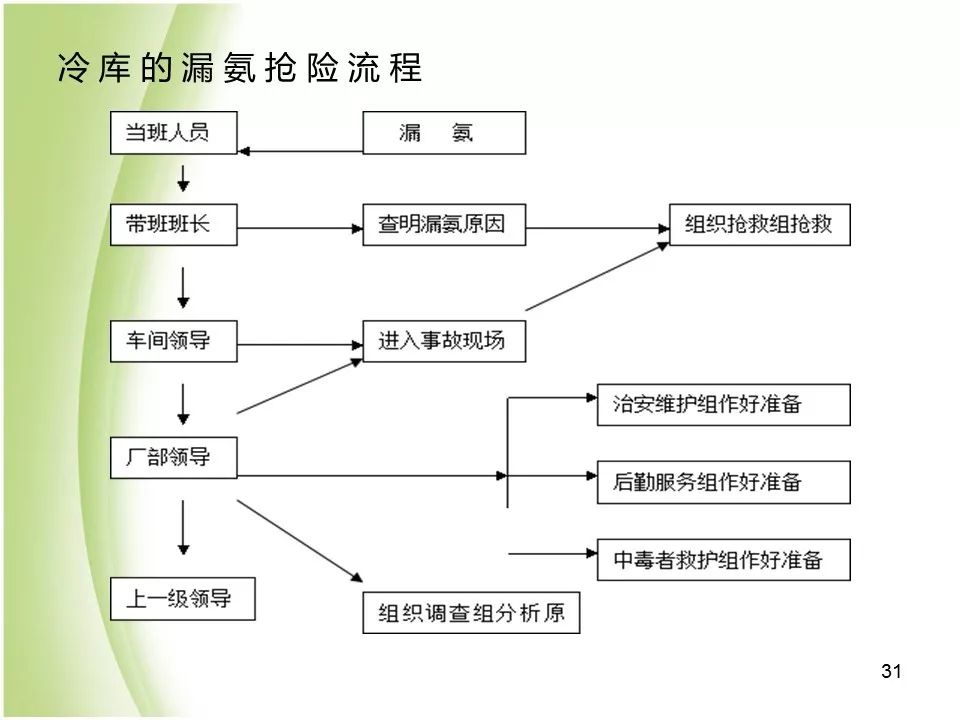 冷库的漏氨抢险流程

当班人员

漏　氨

带班班长

查明漏氨原因

组织抢救组抢救

车间领导

进入事故现场

治安维护组作好准备

厂部领导

后勤服务组作好准备

中毒者救护组作好准备

上一级领导

组织调查组分析原

31